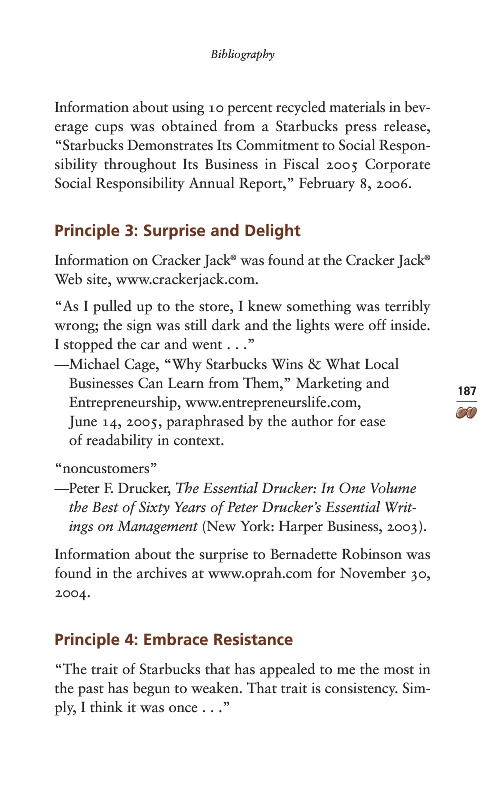 Bibliography

Information about using 10 percent recycled materials in beverage cups was obtained from a Starbucks press release, "Starbucks Demonstrates Its Commitment to Social Responsibility throughout Its Business in Fiscal 2005 Corporate Social Responsibility Annual Report," February 8, 2006.

Principle 3: Surprise and Delight

Information on Cracker Jack® was found at the Cracker Jack® Web site, www.crackerjack.com.

"As I pulled up to the store, I knew something was terribly wrong; the sign was still dark and the lights were off inside. I stopped the car and went . . ."
—Michael Cage, "Why Starbucks Wins & What Local Businesses Can Learn from Them," Marketing and Entrepreneurship, www.entrepreneurslife.com, June 14, 2005, paraphrased by the author for ease of readability in context.

187

"noncustomers"
—Peter F. Drucker, The Essential Drucker: In One Volume the Best of Sixty Years of Peter Drucker's Essential Writings on Management (New York: Harper Business, 2003).

Information about the surprise to Bernadette Robinson was found in the archives at www.oprah.com for November 30, 2004.

Principle 4: Embrace Resistance

"The trait of Starbucks that has appealed to me the most in the past has begun to weaken. That trait is consistency. Simply, I think it was once . . ."